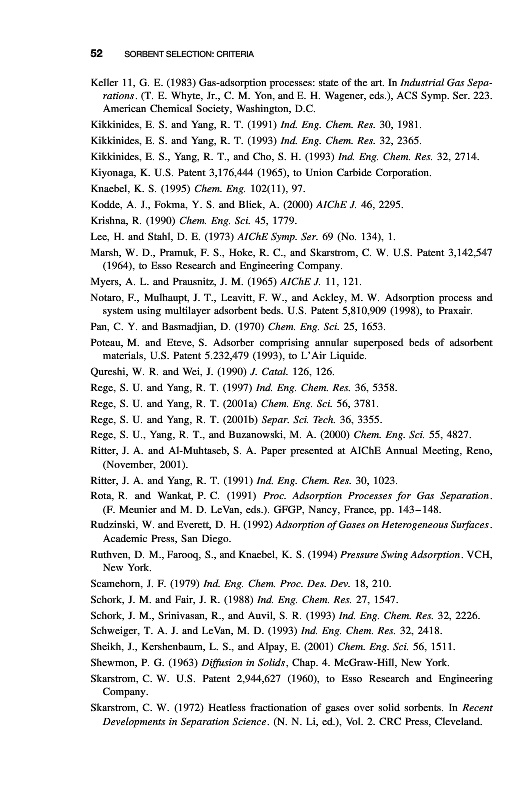 52 SORBENT SELECTION: CRITERIA

Keller 11, G. E. (1983) Gas-adsorption processes: state of the art. In Industrial Gas Separations. (T. E. Whyte, Jr., C. M. Yon, and E. H. Wagener, eds.), ACS Symp. Ser. 223. American Chemical Society, Washington, D.C.

Kikkinides, E. S. and Yang, R. T. (1991) Ind. Eng. Chem. Res. 30, 1981.

Kikkinides, E. S. and Yang, R. T. (1993) Ind. Eng. Chem. Res. 32, 2365.

Kikkinides, E. S., Yang, R. T., and Cho, S. H. (1993) Ind. Eng. Chem. Res. 32, 2714.

Kiyonaga, K. U.S. Patent 3,176,444 (1965), to Union Carbide Corporation.

Knaebel, K. S. (1995) Chem. Eng. 102(11), 97.

Kodde, A. J., Fokma, Y. S. and Bliek, A. (2000) AIChE J. 46, 2295.

Krishna, R. (1990) Chem. Eng. Sci. 45, 1779.

Lee, H. and Stahl, D. E. (1973) AIChE Symp. Ser. 69 (No. 134), 1.

Marsh, W. D., Pramuk, F. S., Hoke, R. C., and Skarstrom, C. W. U.S. Patent 3,142,547 (1964), to Esso Research and Engineering Company.

Myers, A. L. and Prausnitz, J. M. (1965) AIChE J. 11, 121.

Notaro, F., Mulhaupt, J. T., Leavitt, F. W., and Ackley, M. W. Adsorption process and system using multilayer adsorbent beds. U.S. Patent 5,810,909 (1998), to Praxair.

Pan, C. Y. and Basmadjian, D. (1970) Chem. Eng. Sci. 25, 1653.

Poteau, M. and Eteve, S. Adsorber comprising annular superposed beds of adsorbent materials, U.S. Patent 5.232,479 (1993), to L'Air Liquide.

Qureshi, W. R. and Wei, J. (1990) J. Catal. 126, 126.

Rege, S. U. and Yang, R. T. (1997) Ind. Eng. Chem. Res. 36, 5358.

Rege, S. U. and Yang, R. T. (2001a) Chem. Eng. Sci. 56, 3781.

Rege, S. U. and Yang, R. T. (2001b) Separ. Sci. Tech. 36, 3355.

Rege, S. U., Yang, R. T., and Buzanowski, M. A. (2000) Chem. Eng. Sci. 55, 4827.

Ritter, J. A. and Al-Muhtaseb, S. A. Paper presented at AIChE Annual Meeting, Reno, (November, 2001).

Ritter, J. A. and Yang, R. T. (1991) Ind. Eng. Chem. Res. 30, 1023.

Rota, R. and Wankat, P. C. (1991) Proc. Adsorption Processes for Gas Separation. (F. Meunier and M. D. LeVan, eds.). GFGP, Nancy, France, pp. 143–148.

Rudzinski, W. and Everett, D. H. (1992) Adsorption of Gases on Heterogeneous Surfaces. Academic Press, San Diego.

Ruthven, D. M., Farooq, S., and Knaebel, K. S. (1994) Pressure Swing Adsorption. VCH, New York.

Scamehorn, J. F. (1979) Ind. Eng. Chem. Proc. Des. Dev. 18, 210.

Schork, J. M. and Fair, J. R. (1988) Ind. Eng. Chem. Res. 27, 1547.

Schork, J. M., Srinivasan, R., and Auvil, S. R. (1993) Ind. Eng. Chem. Res. 32, 2226.

Schweiger, T. A. J. and LeVan, M. D. (1993) Ind. Eng. Chem. Res. 32, 2418.

Sheikh, J., Kershenbaum, L. S., and Alpay, E. (2001) Chem. Eng. Sci. 56, 1511.

Shewmon, P. G. (1963) Diffusion in Solids, Chap. 4. McGraw-Hill, New York.

Skarstrom, C. W. U.S. Patent 2,944,627 (1960), to Esso Research and Engineering Company.

Skarstrom, C. W. (1972) Heatless fractionation of gases over solid sorbents. In Recent Developments in Separation Science. (N. N. Li, ed.), Vol. 2. CRC Press, Cleveland.